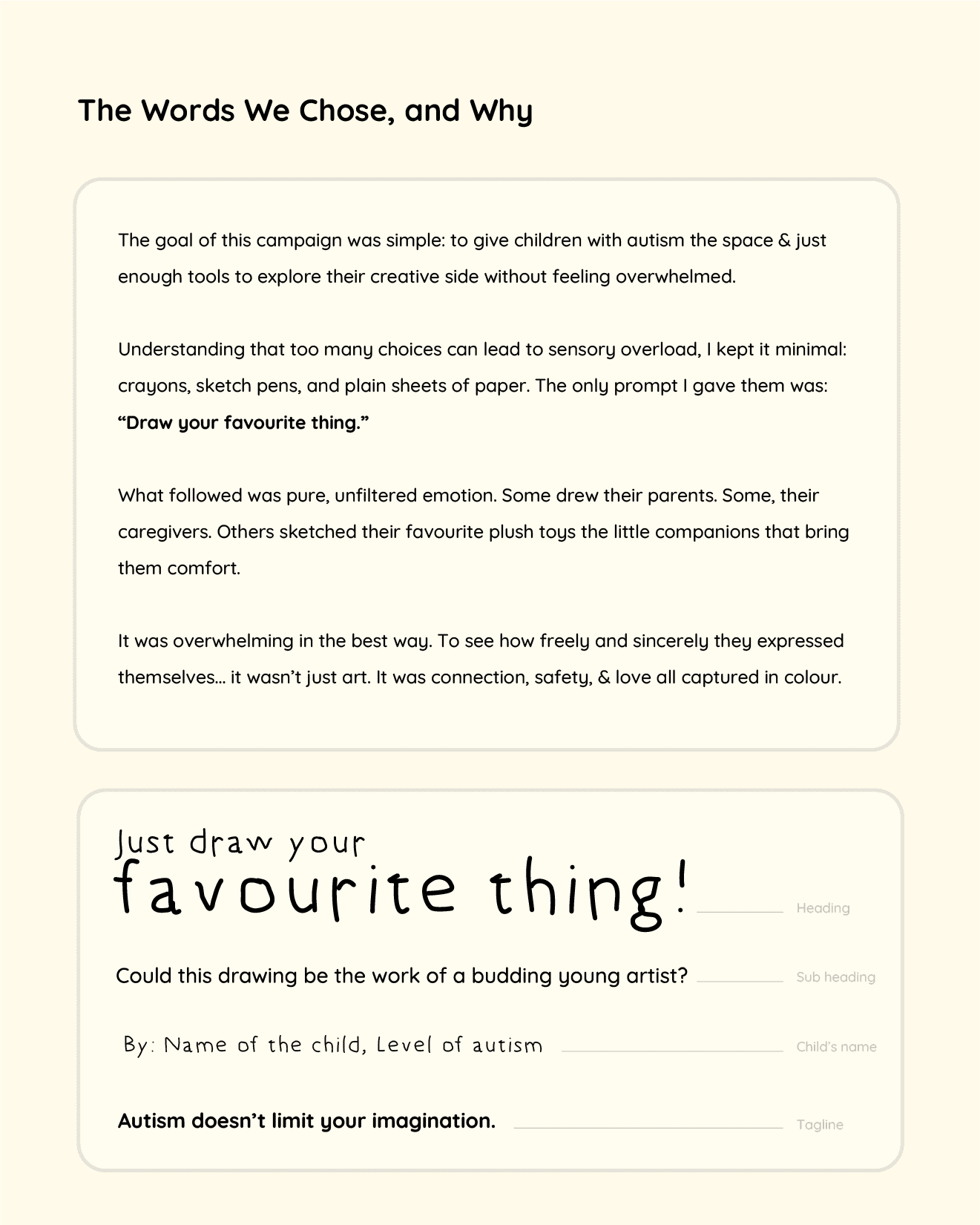 The Words We Chose, and Why

The goal of this campaign was simple: to give children with autism the space & just enough tools to explore their creative side without feeling overwhelmed.

Understanding that too many choices can lead to sensory overload, I kept it minimal: crayons, sketch pens, and plain sheets of paper. The only prompt I gave them was: "Draw your favourite thing."

What followed was pure, unfiltered emotion. Some drew their parents. Some, their caregivers. Others sketched their favourite plush toys the little companions that bring them comfort.

It was overwhelming in the best way. To see how freely and sincerely they expressed themselves... it wasn't just art. It was connection, safety, & love all captured in colour.

Just draw your
favourite thing!

Heading

Could this drawing be the work of a budding young artist?

Sub heading

By: Name of the child, Level of autism

Child's name

Autism doesn't limit your imagination.

Tagline